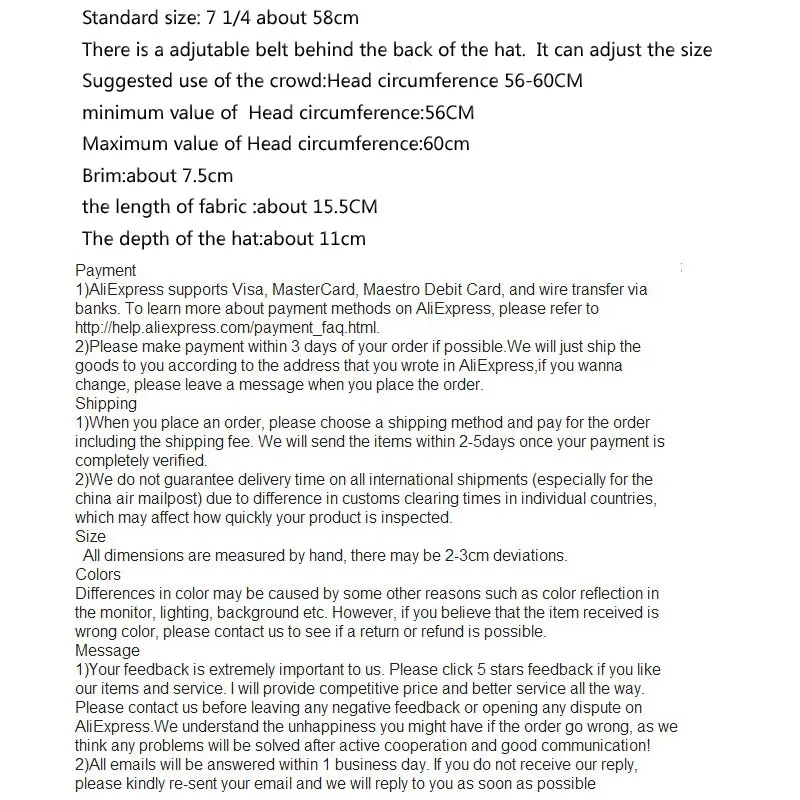 Standard size: 7 1/4 about 58cm

There is a adjutable belt behind the back of the hat. It can adjust the size

Suggested use of the crowd:Head circumference 56-60CM

minimum value of Head circumference:56CM

Maximum value of Head circumference:60cm

Brim:about 7.5cm

the length of fabric :about 15.5CM

The depth of the hat:about 11cm

Payment
1)AliExpress supports Visa, MasterCard, Maestro Debit Card, and wire transfer via banks. To learn more about payment methods on AliExpress, please refer to http://help.aliexpress.com/payment_faq.html.
2)Please make payment within 3 days of your order if possible.We will just ship the goods to you according to the address that you wrote in AliExpress,if you wanna change, please leave a message when you place the order.
Shipping
1)When you place an order, please choose a shipping method and pay for the order including the shipping fee. We will send the items within 2-5days once your payment is completely verified.
2)We do not guarantee delivery time on all international shipments (especially for the china air mailpost) due to difference in customs clearing times in individual countries, which may affect how quickly your product is inspected.
Size
All dimensions are measured by hand, there may be 2-3cm deviations.
Colors
Differences in color may be caused by some other reasons such as color reflection in the monitor, lighting, background etc. However, if you believe that the item received is wrong color, please contact us to see if a return or refund is possible.
Message
1)Your feedback is extremely important to us. Please click 5 stars feedback if you like our items and service. I will provide competitive price and better service all the way. Please contact us before leaving any negative feedback or opening any dispute on AliExpress.We understand the unhappiness you might have if the order go wrong, as we think any problems will be solved after active cooperation and good communication!
2)All emails will be answered within 1 business day. If you do not receive our reply, please kindly re-sent your email and we will reply to you as soon as possible